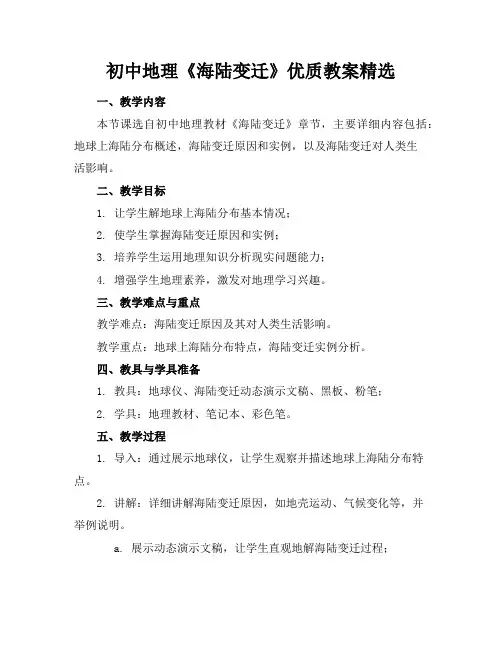 初中地理《海陆变迁》优质教案精选

一、教学内容

本节课选自初中地理教材《海陆变迁》章节，主要详细内容包括：地球上海陆分布概述，海陆变迁原因和实例，以及海陆变迁对人类生活影响。

二、教学目标

1. 让学生解地球上海陆分布基本情况；

2. 使学生掌握海陆变迁原因和实例；

3. 培养学生运用地理知识分析现实问题能力；

4. 增强学生地理素养，激发对地理学习兴趣。

三、教学难点与重点

教学难点：海陆变迁原因及其对人类生活影响。

教学重点：地球上海陆分布特点，海陆变迁实例分析。

四、教具与学具准备

1. 教具：地球仪、海陆变迁动态演示文稿、黑板、粉笔；

2. 学具：地理教材、笔记本、彩色笔。

五、教学过程

1. 导入：通过展示地球仪，让学生观察并描述地球上海陆分布特点。

2. 讲解：详细讲解海陆变迁原因，如地壳运动、气候变化等，并举例说明。

a. 展示动态演示文稿，让学生直观地解海陆变迁过程；